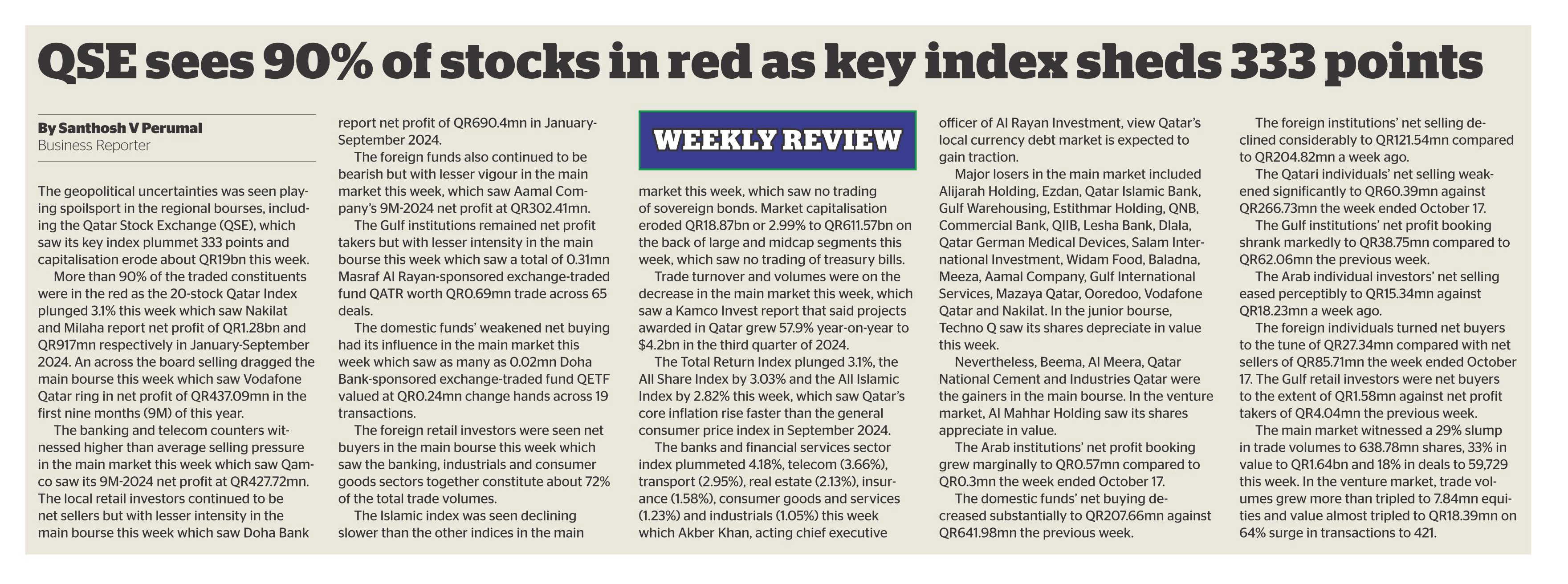 QSE sees 90% of stocks in red as key index sheds 333 points

By Santhosh V Perumal
Business Reporter

The geopolitical uncertainties was seen playing spoilsport in the regional bourses, including the Qatar Stock Exchange (QSE), which saw its key index plummet 333 points and capitalisation erode about QR19bn this week.

More than 90% of the traded constituents were in the red as the 20-stock Qatar Index plunged 3.1% this week which saw Nakilat and Milaha report net profit of QR1.28bn and QR917mn respectively in January-September 2024. An across the board selling dragged the main bourse this week which saw Vodafone Qatar ring in net profit of QR437.09mn in the first nine months (9M) of this year.

The banking and telecom counters witnessed higher than average selling pressure in the main market this week which saw Qamco saw its 9M-2024 net profit at QR427.72mn. The local retail investors continued to be net sellers but with lesser intensity in the main bourse this week which saw Doha Bank report net profit of QR690.4mn in January-September 2024.

The foreign funds also continued to be bearish but with lesser vigour in the main market this week, which saw Aamal Company's 9M-2024 net profit at QR302.41mn.

The Gulf institutions remained net profit takers but with lesser intensity in the main bourse this week which saw a total of 0.31mn Masraf Al Rayan-sponsored exchange-traded fund QATR worth QR0.69mn trade across 65 deals.

The domestic funds' weakened net buying had its influence in the main market this week which saw as many as 0.02mn Doha Bank-sponsored exchange-traded fund QETF valued at QR0.24mn change hands across 19 transactions.

The foreign retail investors were seen net buyers in the main bourse this week which saw the banking, industrials and consumer goods sectors together constitute about 72% of the total trade volumes.

The Islamic index was seen declining slower than the other indices in the main

WEEKLY REVIEW

market this week, which saw no trading of sovereign bonds. Market capitalisation eroded QR18.87bn or 2.99% to QR611.57bn on the back of large and midcap segments this week, which saw no trading of treasury bills.

Trade turnover and volumes were on the decrease in the main market this week, which saw a Kamco Invest report that said projects awarded in Qatar grew 57.9% year-on-year to $4.2bn in the third quarter of 2024.

The Total Return Index plunged 3.1%, the All Share Index by 3.03% and the All Islamic Index by 2.82% this week, which saw Qatar's core inflation rise faster than the general consumer price index in September 2024.

The banks and financial services sector index plummeted 4.18%, telecom (3.66%), transport (2.95%), real estate (2.13%), insurance (1.58%), consumer goods and services (1.23%) and industrials (1.05%) this week which Akber Khan, acting chief executive officer of Al Rayan Investment, view Qatar's local currency debt market is expected to gain traction.

Major losers in the main market included Alijarah Holding, Ezdan, Qatar Islamic Bank, Gulf Warehousing, Estithmar Holding, QNB, Commercial Bank, QIIB, Lesha Bank, Dlala, Qatar German Medical Devices, Salam International Investment, Widam Food, Baladna, Meeza, Aamal Company, Gulf International Services, Mazaya Qatar, Ooredoo, Vodafone Qatar and Nakilat. In the junior bourse, Techno Q saw its shares depreciate in value this week.

Nevertheless, Beema, Al Meera, Qatar National Cement and Industries Qatar were the gainers in the main bourse. In the venture market, Al Mahhar Holding saw its shares appreciate in value.

The Arab institutions' net profit booking grew marginally to QR0.57mn compared to QR0.3mn the week ended October 17.

The domestic funds' net buying decreased substantially to QR207.66mn against QR641.98mn the previous week.

The foreign institutions' net selling declined considerably to QR121.54mn compared to QR204.82mn a week ago.

The Qatari individuals' net selling weakened significantly to QR60.39mn against QR266.73mn the week ended October 17.

The Gulf institutions' net profit booking shrank markedly to QR38.75mn compared to QR62.06mn the previous week.

The Arab individual investors' net selling eased perceptibly to QR15.34mn against QR18.23mn a week ago.

The foreign individuals turned net buyers to the tune of QR27.34mn compared with net sellers of QR85.71mn the week ended October 17. The Gulf retail investors were net buyers to the extent of QR1.58mn against net profit takers of QR4.04mn the previous week.

The main market witnessed a 29% slump in trade volumes to 638.78mn shares, 33% in value to QR1.64bn and 18% in deals to 59,729 this week. In the venture market, trade volumes grew more than tripled to 7.84mn equities and value almost tripled to QR18.39mn on 64% surge in transactions to 421.